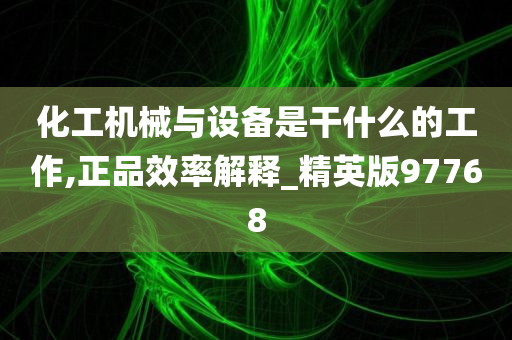 化工机械与设备是干什么的工作,正品效率解释_精英版97768